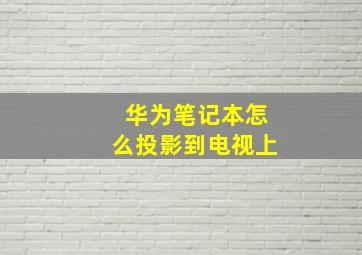 华为笔记本怎么投影到电视上